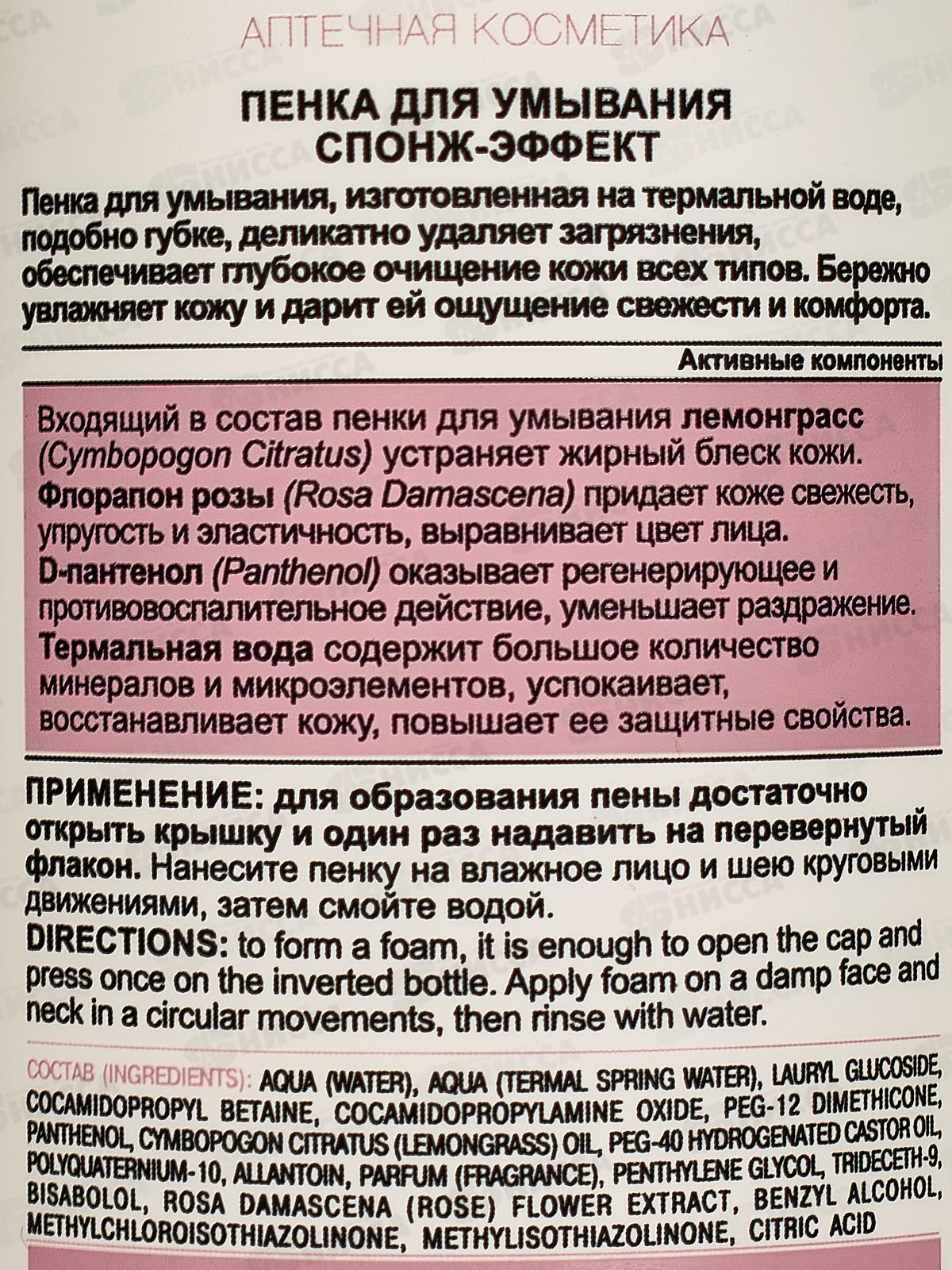 АПТЕЧНАЯ КОСМЕТИКА

ПЕНКА ДЛЯ УМЫВАНИЯ
СПОНЖ-ЭФФЕКТ

Пенка для умывания, изготовленная на термальной воде, подобно губке, деликатно удаляет загрязнения, обеспечивает глубокое очищение кожи всех типов. Бережно увлажняет кожу и дарит ей ощущение свежести и комфорта.

Активные компоненты

Входящий в состав пенки для умывания лемонграсс (Cymbopogon Citratus) устраняет жирный блеск кожи.
Флорапон розы (Rosa Damascena) придает коже свежесть, упругость и эластичность, выравнивает цвет лица.
D-пантенол (Panthenol) оказывает регенерирующее и противовоспалительное действие, уменьшает раздражение.
Термальная вода содержит большое количество минералов и микроэлементов, успокаивает, восстанавливает кожу, повышает ее защитные свойства.

ПРИМЕНЕНИЕ: для образования пены достаточно открыть крышку и один раз надавить на перевернутый флакон. Нанесите пенку на влажное лицо и шею круговыми движениями, затем смойте водой.
DIRECTIONS: to form a foam, it is enough to open the cap and press once on the inverted bottle. Apply foam on a damp face and neck in a circular movements, then rinse with water.

СОСТАВ (INGREDIENTS): AQUA (WATER), AQUA (TERMAL SPRING WATER), LAURYL GLUCOSIDE, COCAMIDOPROPYL BETAINE, COCAMIDOPROPYLAMINE OXIDE, PEG-12 DIMETHICONE, PANTHENOL, CYMBOPOGON CITRATUS (LEMONGRASS) OIL, PEG-40 HYDROGENATED CASTOR OIL, POLYQUATERNIUM-10, ALLANTOIN, PARFUM (FRAGRANCE), PENTHYLENE GLYCOL, TRIDECETH-9, BISABOLOL, ROSA DAMASCENA (ROSE) FLOWER EXTRACT, BENZYL ALCOHOL, METHYLCHLOROISOTHIAZOLINONE, METHYLISOTHIAZOLINONE, CITRIC ACID